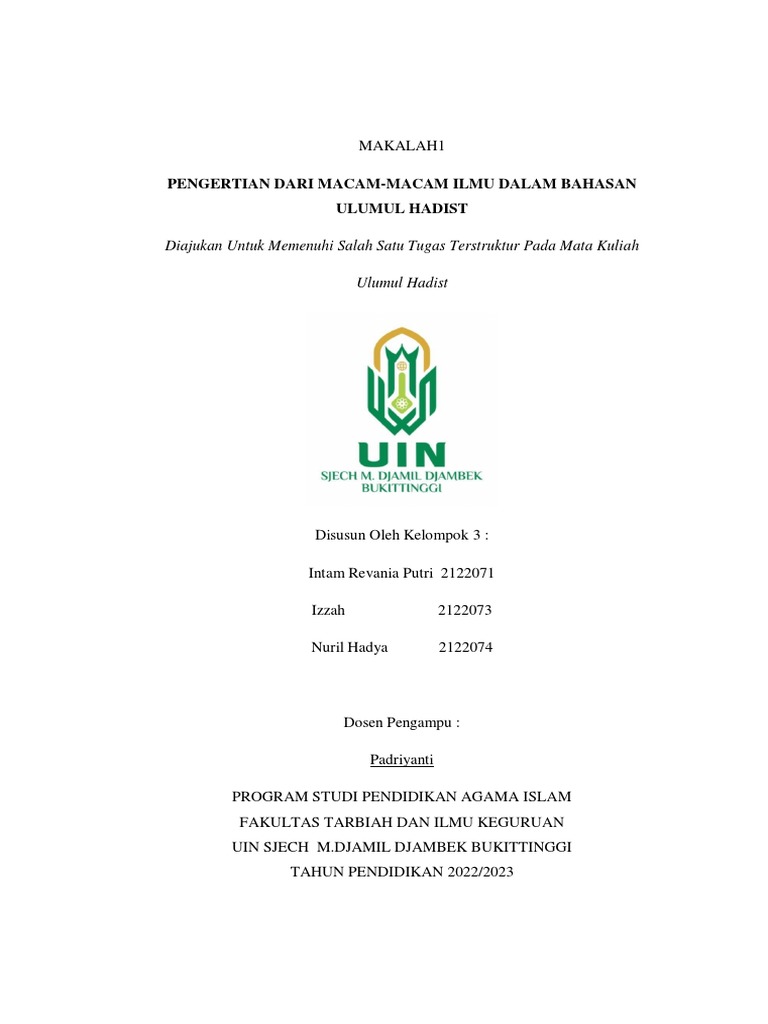 MAKALAH1

PENGERTIAN DARI MACAM-MACAM ILMU DALAM BAHASAN ULUMUL HADIST

Diajukan Untuk Memenuhi Salah Satu Tugas Terstruktur Pada Mata Kuliah

Ulumul Hadist

UIN
SJECH M. DJAMIL DJAMBEK
BUKITTINGGI

Disusun Oleh Kelompok 3 :

Intam Revania Putri 2122071

Izzah 2122073

Nuril Hadya 2122074

Dosen Pengampu :

Padriyanti

PROGRAM STUDI PENDIDIKAN AGAMA ISLAM
FAKULTAS TARBIAH DAN ILMU KEGURUAN
UIN SJECH M.DJAMIL DJAMBEK BUKITTINGGI
TAHUN PENDIDIKAN 2022/2023